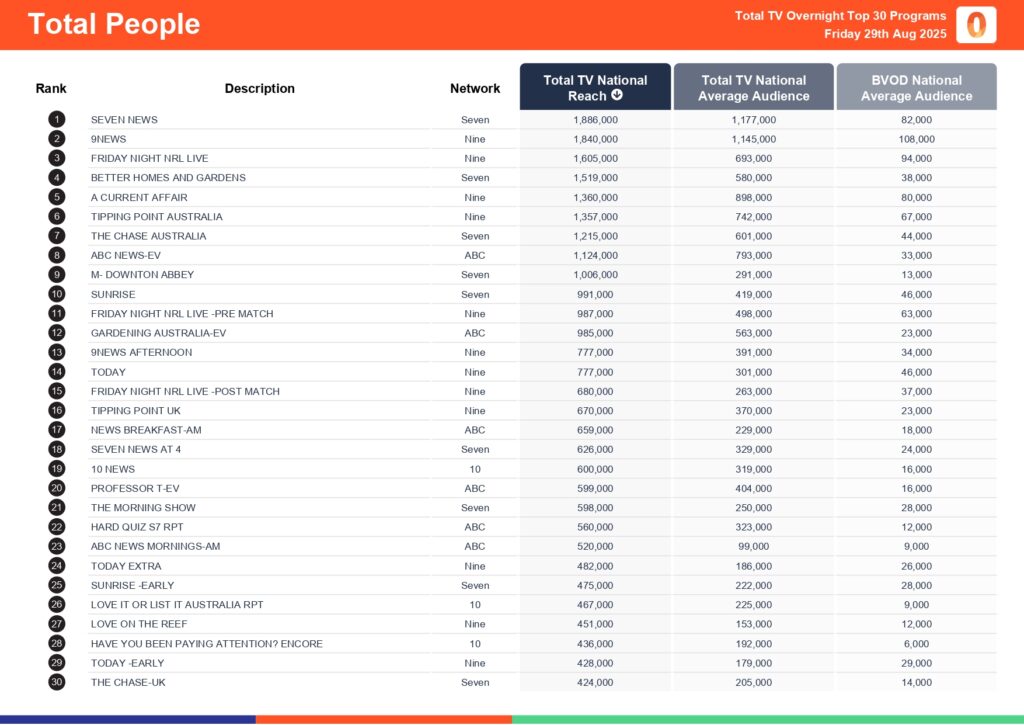 Total People

Total TV Overnight Top 30 Programs
Friday 29th Aug 2025

| Rank | Description | Network | Total TV National Reach | Total TV National Average Audience | BVOD National Average Audience |
|---|---|---|---|---|---|
| 1 | SEVEN NEWS | Seven | 1,886,000 | 1,177,000 | 82,000 |
| 2 | 9NEWS | Nine | 1,840,000 | 1,145,000 | 108,000 |
| 3 | FRIDAY NIGHT NRL LIVE | Nine | 1,605,000 | 693,000 | 94,000 |
| 4 | BETTER HOMES AND GARDENS | Seven | 1,519,000 | 580,000 | 38,000 |
| 5 | A CURRENT AFFAIR | Nine | 1,360,000 | 898,000 | 80,000 |
| 6 | TIPPING POINT AUSTRALIA | Nine | 1,357,000 | 742,000 | 67,000 |
| 7 | THE CHASE AUSTRALIA | Seven | 1,215,000 | 601,000 | 44,000 |
| 8 | ABC NEWS-EV | ABC | 1,124,000 | 793,000 | 33,000 |
| 9 | M- DOWNTON ABBEY | Seven | 1,006,000 | 291,000 | 13,000 |
| 10 | SUNRISE | Seven | 991,000 | 419,000 | 46,000 |
| 11 | FRIDAY NIGHT NRL LIVE -PRE MATCH | Nine | 987,000 | 498,000 | 63,000 |
| 12 | GARDENING AUSTRALIA-EV | ABC | 985,000 | 563,000 | 23,000 |
| 13 | 9NEWS AFTERNOON | Nine | 777,000 | 391,000 | 34,000 |
| 14 | TODAY | Nine | 777,000 | 301,000 | 46,000 |
| 15 | FRIDAY NIGHT NRL LIVE -POST MATCH | Nine | 680,000 | 263,000 | 37,000 |
| 16 | TIPPING POINT UK | Nine | 670,000 | 370,000 | 23,000 |
| 17 | NEWS BREAKFAST-AM | ABC | 659,000 | 229,000 | 18,000 |
| 18 | SEVEN NEWS AT 4 | Seven | 626,000 | 329,000 | 24,000 |
| 19 | 10 NEWS | 10 | 600,000 | 319,000 | 16,000 |
| 20 | PROFESSOR T-EV | ABC | 599,000 | 404,000 | 16,000 |
| 21 | THE MORNING SHOW | Seven | 598,000 | 250,000 | 28,000 |
| 22 | HARD QUIZ S7 RPT | ABC | 560,000 | 323,000 | 12,000 |
| 23 | ABC NEWS MORNINGS-AM | ABC | 520,000 | 99,000 | 9,000 |
| 24 | TODAY EXTRA | Nine | 482,000 | 186,000 | 26,000 |
| 25 | SUNRISE -EARLY | Seven | 475,000 | 222,000 | 28,000 |
| 26 | LOVE IT OR LIST IT AUSTRALIA RPT | 10 | 467,000 | 225,000 | 9,000 |
| 27 | LOVE ON THE REEF | Nine | 451,000 | 153,000 | 12,000 |
| 28 | HAVE YOU BEEN PAYING ATTENTION? ENCORE | 10 | 436,000 | 192,000 | 6,000 |
| 29 | TODAY -EARLY | Nine | 428,000 | 179,000 | 29,000 |
| 30 | THE CHASE-UK | Seven | 424,000 | 205,000 | 14,000 |